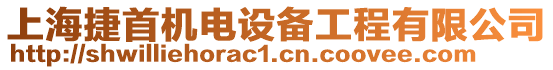 上海捷首机电设备工程有限公司
http://shwilliehorac1.cn.coovee.com